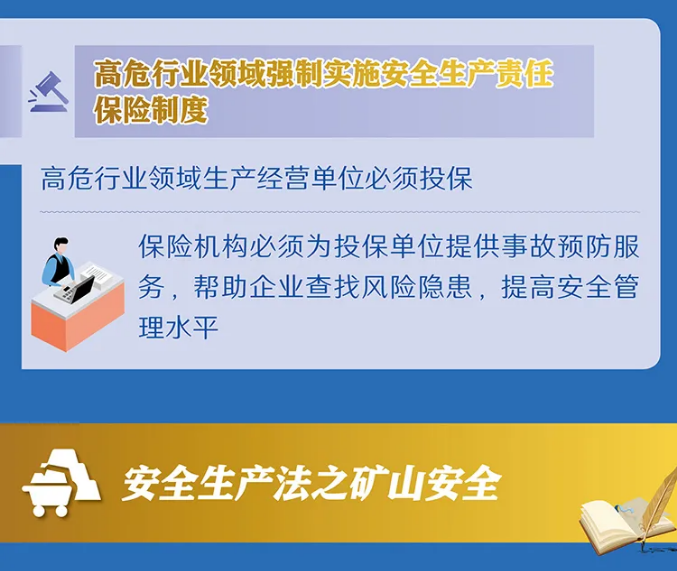 高危行业领域强制实施安全生产责任保险制度

高危行业领域生产经营单位必须投保

保险机构必须为投保单位提供事故预防服务，帮助企业查找风险隐患，提高安全管理水平

安全生产法之矿山安全